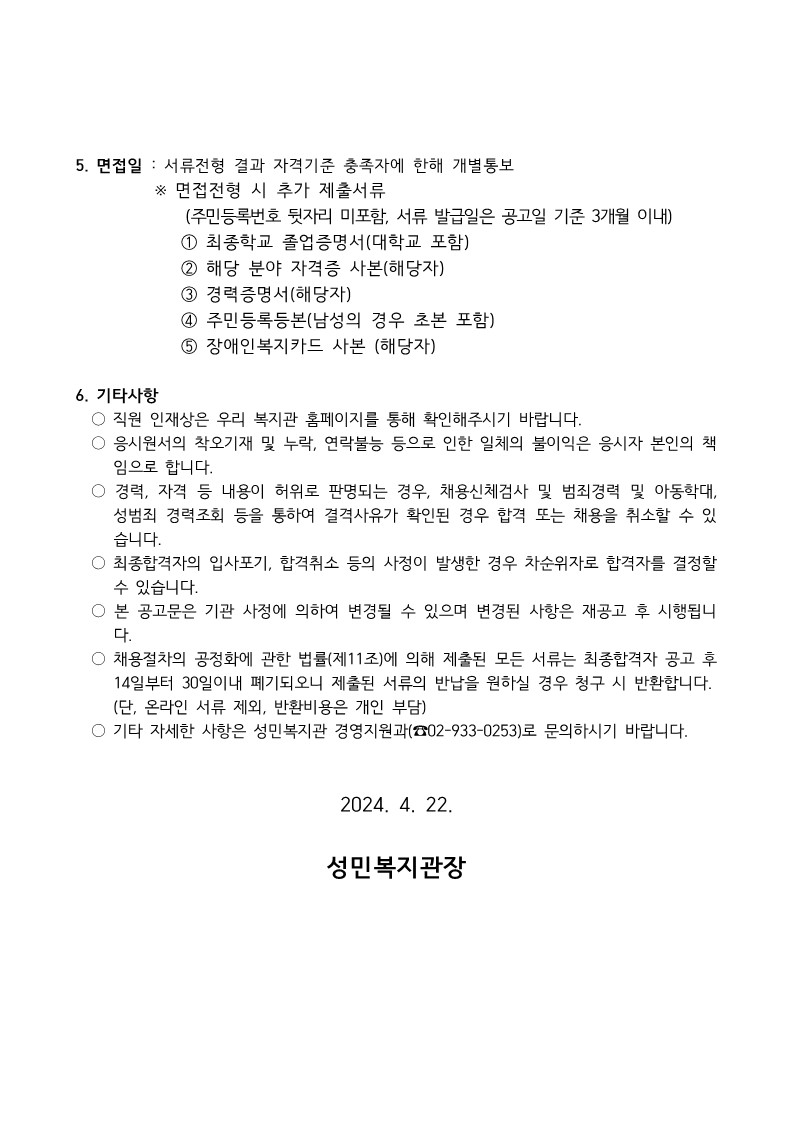 5. 면접일 : 서류전형 결과 자격기준 충족자에 한해 개별통보
※ 면접전형 시 추가 제출서류
(주민등록번호 뒷자리 미포함, 서류 발급일은 공고일 기준 3개월 이내)
① 최종학교 졸업증명서(대학교 포함)
② 해당 분야 자격증 사본(해당자)
③ 경력증명서(해당자)
④ 주민등록등본(남성의 경우 초본 포함)
⑤ 장애인복지카드 사본 (해당자)

6. 기타사항
○ 직원 인재상은 우리 복지관 홈페이지를 통해 확인해주시기 바랍니다.
○ 응시원서의 착오기재 및 누락, 연락불능 등으로 인한 일체의 불이익은 응시자 본인의 책임으로 합니다.
○ 경력, 자격 등 내용이 허위로 판명되는 경우, 채용신체검사 및 범죄경력 및 아동학대, 성범죄 경력조회 등을 통하여 결격사유가 확인된 경우 합격 또는 채용을 취소할 수 있습니다.
○ 최종합격자의 입사포기, 합격취소 등의 사정이 발생한 경우 차순위자로 합격자를 결정할 수 있습니다.
○ 본 공고문은 기관 사정에 의하여 변경될 수 있으며 변경된 사항은 재공고 후 시행됩니다.
○ 채용절차의 공정화에 관한 법률(제11조)에 의해 제출된 모든 서류는 최종합격자 공고 후 14일부터 30일이내 폐기되오니 제출된 서류의 반납을 원하실 경우 청구 시 반환합니다. (단, 온라인 서류 제외, 반환비용은 개인 부담)
○ 기타 자세한 사항은 성민복지관 경영지원과(☎02-933-0253)로 문의하시기 바랍니다.

2024. 4. 22.

성민복지관장